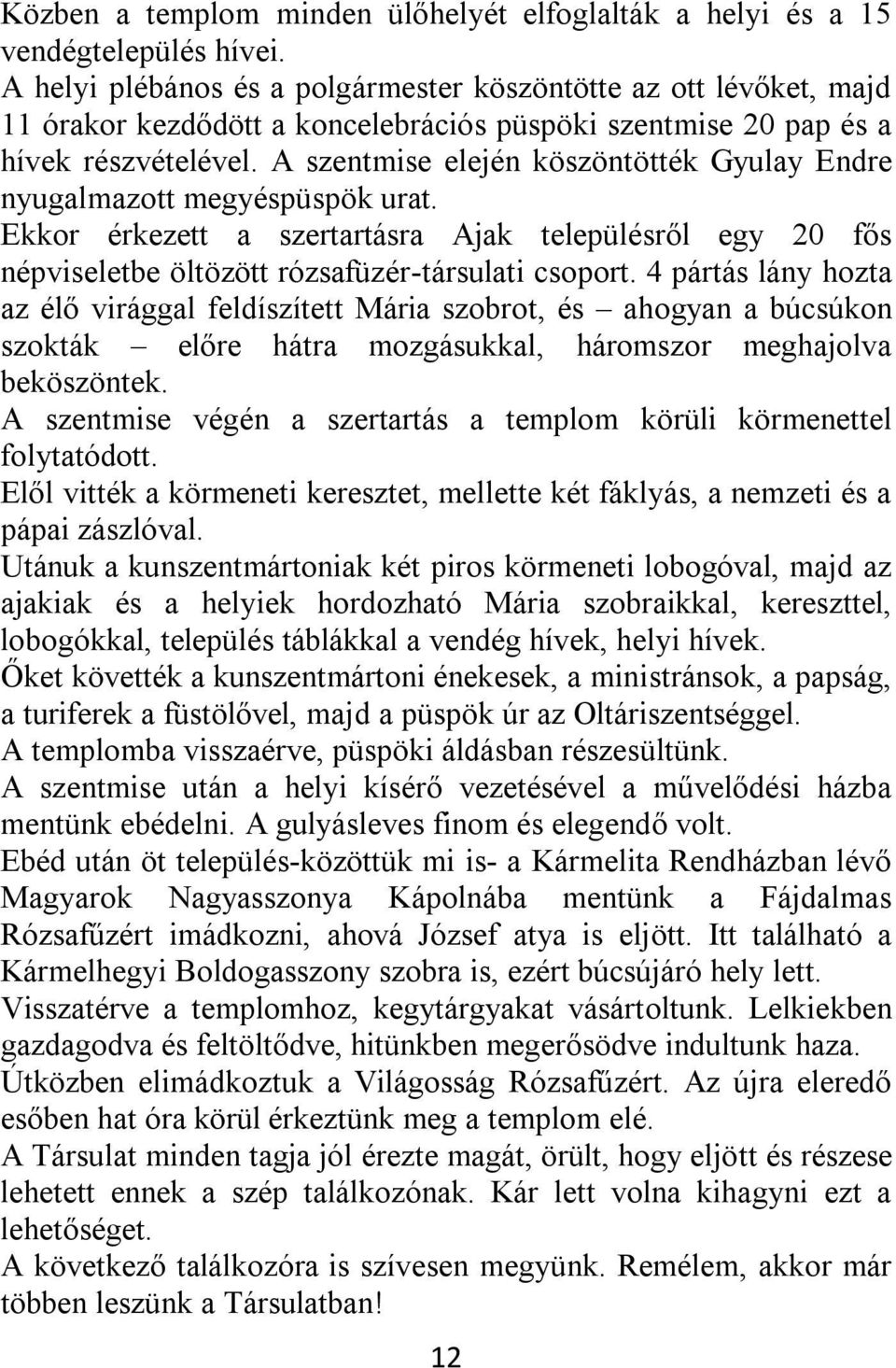 Közben a templom minden ülőhelyét elfoglalták a helyi és a 15 vendégtelepülés hívei.
A helyi plébános és a polgármester köszöntötte az ott lévőket, majd 11 órakor kezdődött a koncelebrációs püspöki szentmise 20 pap és a hívek részvételével. A szentmise elején köszöntötték Gyulay Endre nyugalmazott megyéspüspök urat.
Ekkor érkezett a szertartásra Ajak településről egy 20 fős népviseletbe öltözött rózsafüzér-társulati csoport. 4 pártás lány hozta az élő virággal feldíszített Mária szobrot, és – ahogyan a búcsúkon szokták – előre hátra mozgásukkal, háromszor meghajolva beköszöntek.
A szentmise végén a szertartás a templom körüli körmenettel folytatódott.
Elől vitték a körmeneti keresztet, mellette két fáklyás, a nemzeti és a pápai zászlóval.
Utánuk a kunszentmártoniak két piros körmeneti lobogóval, majd az ajakiak és a helyiek hordozható Mária szobraikkal, kereszttel, lobogókkal, település táblákkal a vendég hívek, helyi hívek.
Őket követték a kunszentmártoni énekesek, a ministránsok, a papság, a turiferek a füstölővel, majd a püspök úr az Oltáriszentséggel.
A templomba visszaérve, püspöki áldásban részesültünk.
A szentmise után a helyi kísérő vezetésével a művelődési házba mentünk ebédelni. A gulyásleves finom és elegendő volt.
Ebéd után öt település-közöttük mi is- a Kármelita Rendházban lévő Magyarok Nagyasszonya Kápolnába mentünk a Fájdalmas Rózsafűzért imádkozni, ahová József atya is eljött. Itt található a Kármelhegyi Boldogasszony szobra is, ezért búcsújáró hely lett.
Visszatérve a templomhoz, kegytárgyakat vásároltunk. Lelkiekben gazdagodva és feltöltődve, hitünkben megerősödve indultunk haza.
Útközben elimádkoztuk a Világosság Rózsafűzért. Az újra eleredő esőben hat óra körül érkeztünk meg a templom elé.
A Társulat minden tagja jól érezte magát, örült, hogy eljött és részese lehetett ennek a szép találkozónak. Kár lett volna kihagyni ezt a lehetőséget.
A következő találkozóra is szívesen megyünk. Remélem, akkor már többen leszünk a Társulatban!

12